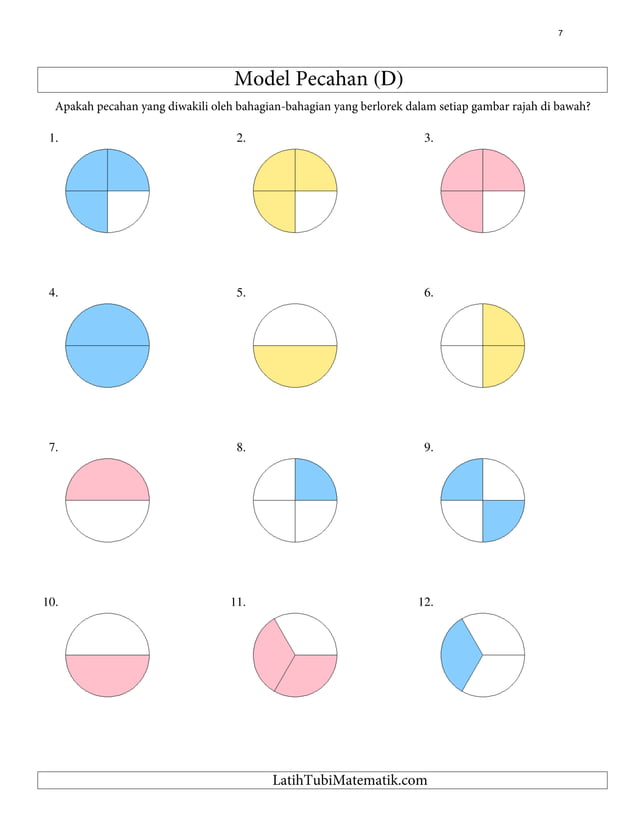 7

Model Pecahan (D)

Apakah pecahan yang diwakili oleh bahagian-bahagian yang berlorek dalam setiap gambar rajah di bawah?

1.

2.

3.

4.

5.

6.

7.

8.

9.

10.

11.

12.

LatihTubiMatematik.com